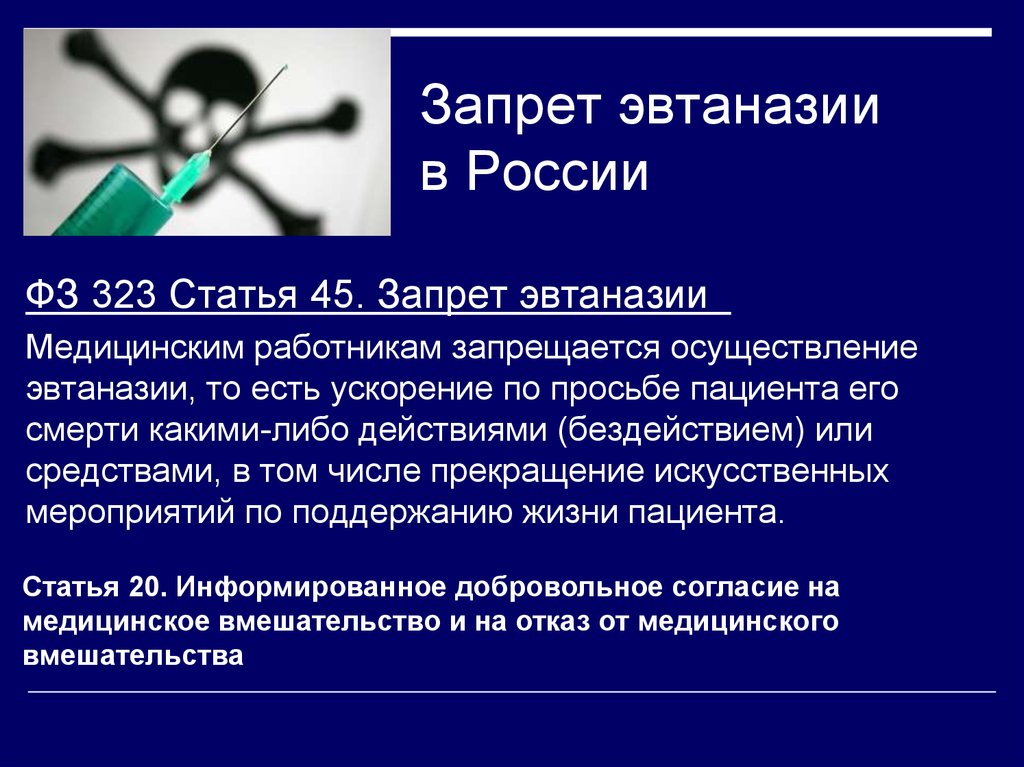 Запрет эвтаназии в России

ФЗ 323 Статья 45. Запрет эвтаназии

Медицинским работникам запрещается осуществление эвтаназии, то есть ускорение по просьбе пациента его смерти какими-либо действиями (бездействием) или средствами, в том числе прекращение искусственных мероприятий по поддержанию жизни пациента.

Статья 20. Информированное добровольное согласие на медицинское вмешательство и на отказ от медицинского вмешательства